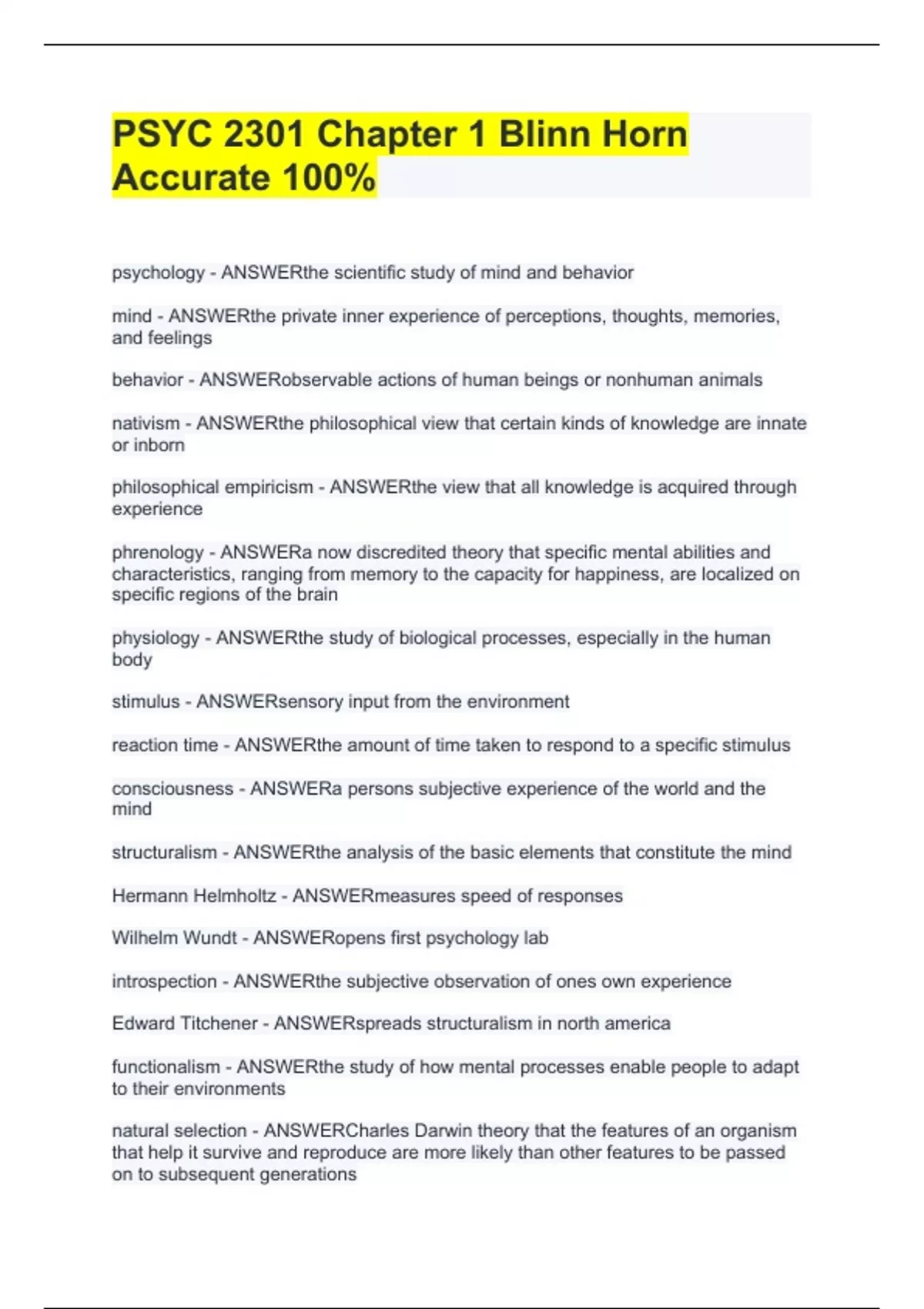 PSYC 2301 Chapter 1 Blinn Horn Accurate 100%

psychology - ANSWERthe scientific study of mind and behavior

mind - ANSWERthe private inner experience of perceptions, thoughts, memories, and feelings

behavior - ANSWERobservable actions of human beings or nonhuman animals

nativism - ANSWERthe philosophical view that certain kinds of knowledge are innate or inborn

philosophical empiricism - ANSWERthe view that all knowledge is acquired through experience

phrenology - ANSWERa now discredited theory that specific mental abilities and characteristics, ranging from memory to the capacity for happiness, are localized on specific regions of the brain

physiology - ANSWERthe study of biological processes, especially in the human body

stimulus - ANSWERsensory input from the environment

reaction time - ANSWERthe amount of time taken to respond to a specific stimulus

consciousness - ANSWERa persons subjective experience of the world and the mind

structuralism - ANSWERthe analysis of the basic elements that constitute the mind

Hermann Helmholtz - ANSWERmeasures speed of responses

Wilhelm Wundt - ANSWERopens first psychology lab

introspection - ANSWERthe subjective observation of ones own experience

Edward Titchener - ANSWERspreads structuralism in north america

functionalism - ANSWERthe study of how mental processes enable people to adapt to their environments

natural selection - ANSWERCharles Darwin theory that the features of an organism that help it survive and reproduce are more likely than other features to be passed on to subsequent generations